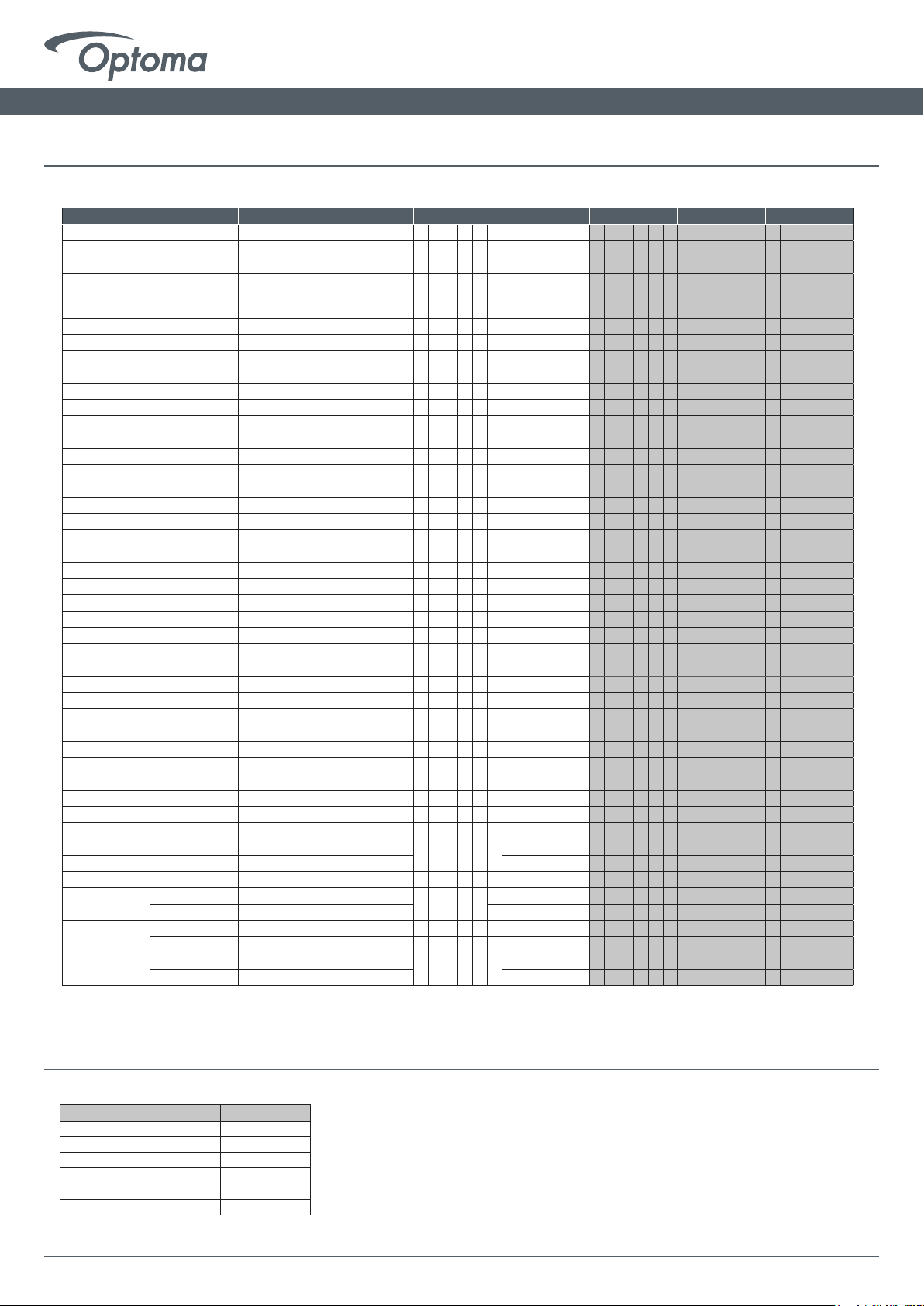 Optoma